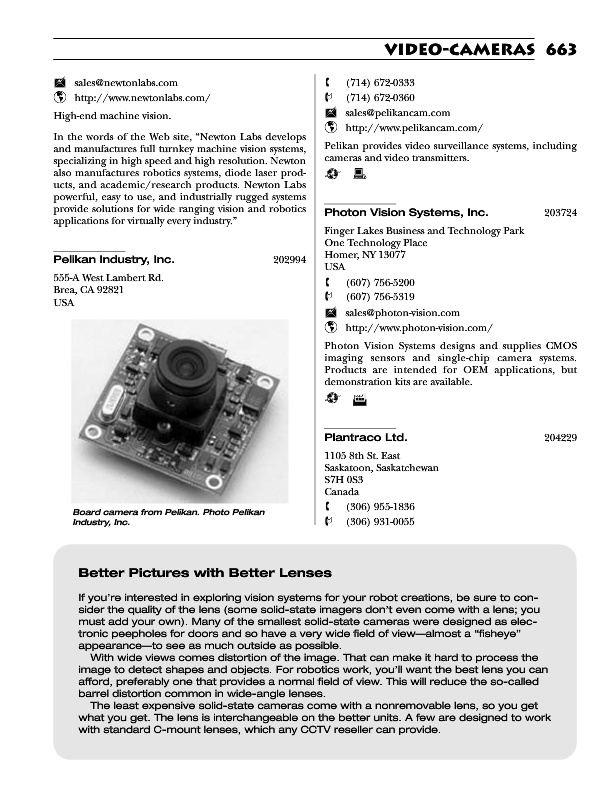 VIDEO-CAMERAS 663

sales@newtonlabs.com
http://www.newtonlabs.com/

High-end machine vision.

In the words of the Web site, "Newton Labs develops and manufactures full turnkey machine vision systems, specializing in high speed and high resolution. Newton also manufactures robotics systems, diode laser products, and academic/research products. Newton Labs powerful, easy to use, and industrially rugged systems provide solutions for wide ranging vision and robotics applications for virtually every industry."

Pelikan Industry, Inc. 202994

555-A West Lambert Rd.
Brea, CA 92821
USA

Board camera from Pelikan. Photo Pelikan Industry, Inc.

(714) 672-0333
(714) 672-0360
sales@pelikancam.com
http://www.pelikancam.com/

Pelikan provides video surveillance systems, including cameras and video transmitters.

Photon Vision Systems, Inc. 203724

Finger Lakes Business and Technology Park
One Technology Place
Homer, NY 13077
USA

(607) 756-5200
(607) 756-5319
sales@photon-vision.com
http://www.photon-vision.com/

Photon Vision Systems designs and supplies CMOS imaging sensors and single-chip camera systems. Products are intended for OEM applications, but demonstration kits are available.

Plantraco Ltd. 204229

1105 8th St. East
Saskatoon, Saskatchewan
S7H 0S3
Canada

(306) 955-1836
(306) 931-0055

Better Pictures with Better Lenses

If you're interested in exploring vision systems for your robot creations, be sure to consider the quality of the lens (some solid-state imagers don't even come with a lens; you must add your own). Many of the smallest solid-state cameras were designed as electronic peepholes for doors and so have a very wide field of view—almost a "fisheye" appearance—to see as much outside as possible.

With wide views comes distortion of the image. That can make it hard to process the image to detect shapes and objects. For robotics work, you'll want the best lens you can afford, preferably one that provides a normal field of view. This will reduce the so-called barrel distortion common in wide-angle lenses.

The least expensive solid-state cameras come with a nonremovable lens, so you get what you get. The lens is interchangeable on the better units. A few are designed to work with standard C-mount lenses, which any CCTV reseller can provide.